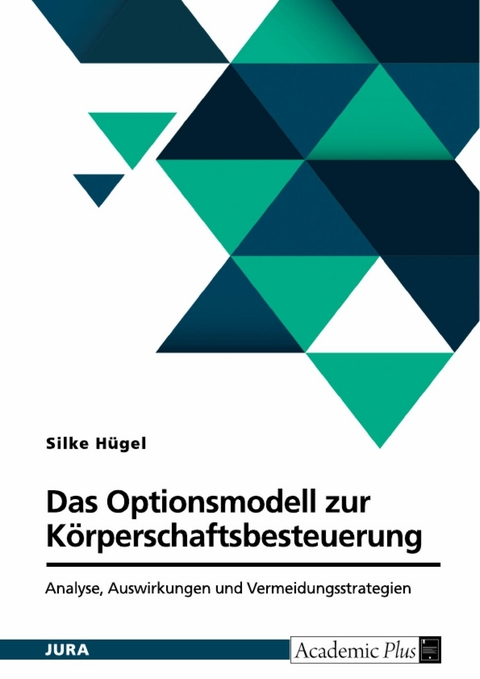 Silke Hügel

Das Optionsmodell zur Körperschaftsbesteuerung

Analyse, Auswirkungen und Vermeidungsstrategien

JURA

Academic Plus